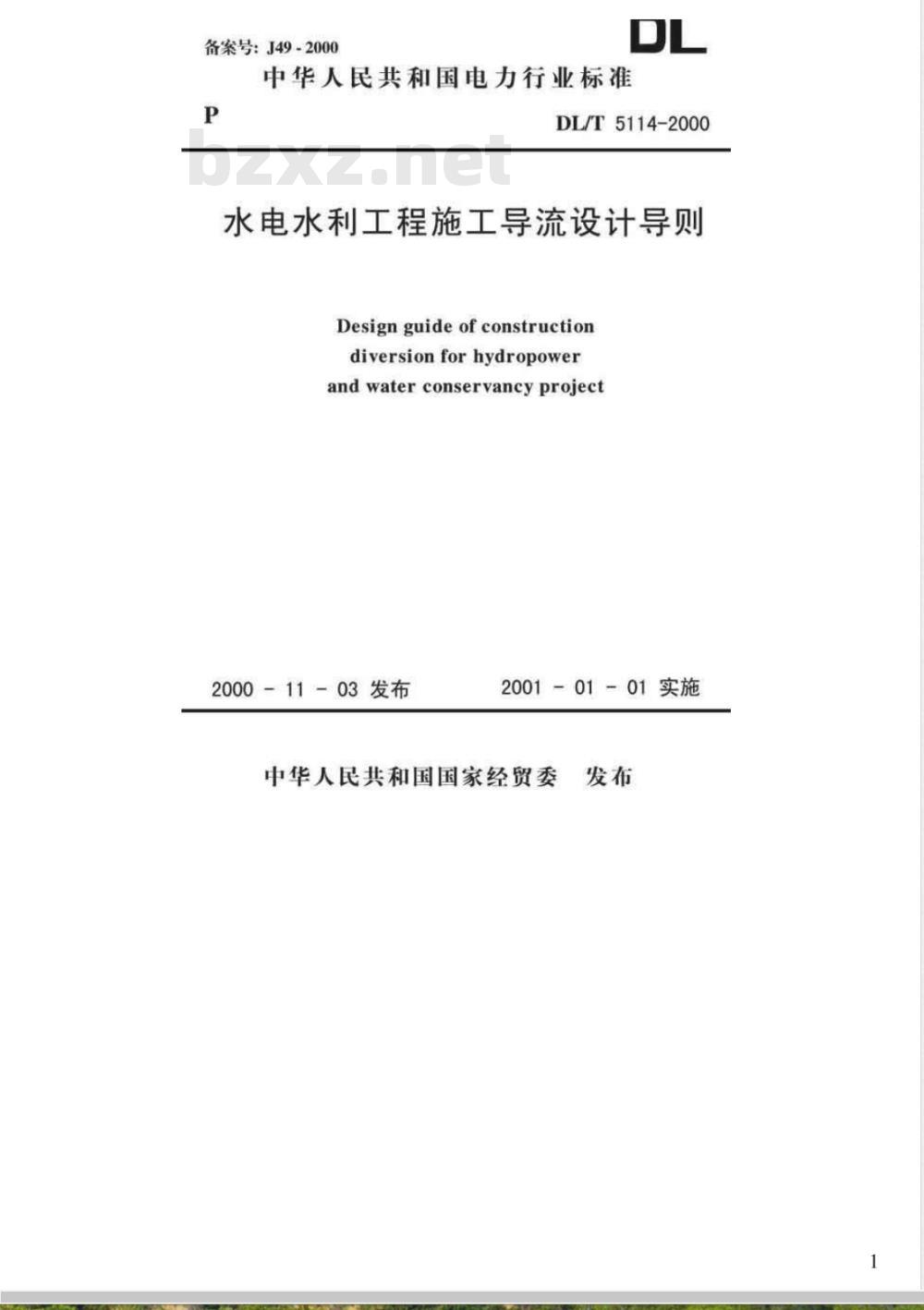 备案号: J49 - 2000

DL

中华人民共和国电力行业标准

P

DL/T 5114-2000

bzxz.net

水电水利工程施工导流设计导则

Design guide of construction diversion for hydropower and water conservancy project

2000 - 11 - 03 发布

2001 - 01 - 01 实施

中华人民共和国国家经贸委 发布

1